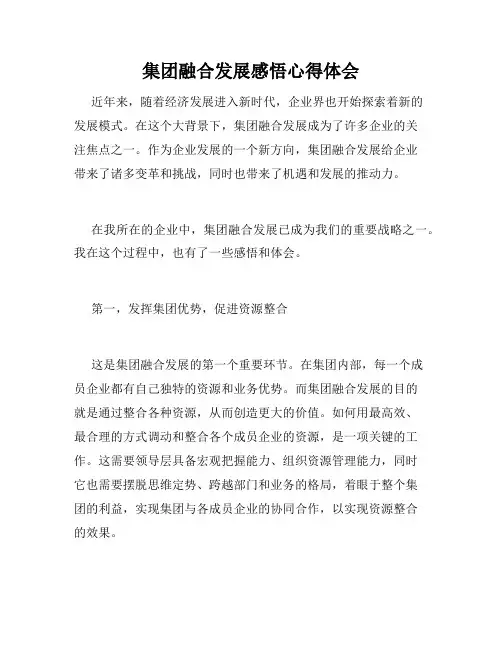 集团融合发展感悟心得体会

近年来，随着经济发展进入新时代，企业界也开始探索着新的发展模式。在这个大背景下，集团融合发展成为了许多企业的关注焦点之一。作为企业发展的一个新方向，集团融合发展给企业带来了诸多变革和挑战，同时也带来了机遇和发展的推动力。

在我所在的企业中，集团融合发展已成为我们的重要战略之一。我在这个过程中，也有了一些感悟和体会。

第一，发挥集团优势，促进资源整合

这是集团融合发展的第一个重要环节。在集团内部，每一个成员企业都有自己独特的资源和业务优势。而集团融合发展的目的就是通过整合各种资源，从而创造更大的价值。如何用最高效、最合理的方式调动和整合各个成员企业的资源，是一项关键的工作。这需要领导层具备宏观把握能力、组织资源管理能力，同时它也需要摆脱思维定势、跨越部门和业务的格局，着眼于整个集团的利益，实现集团与各成员企业的协同合作，以实现资源整合的效果。